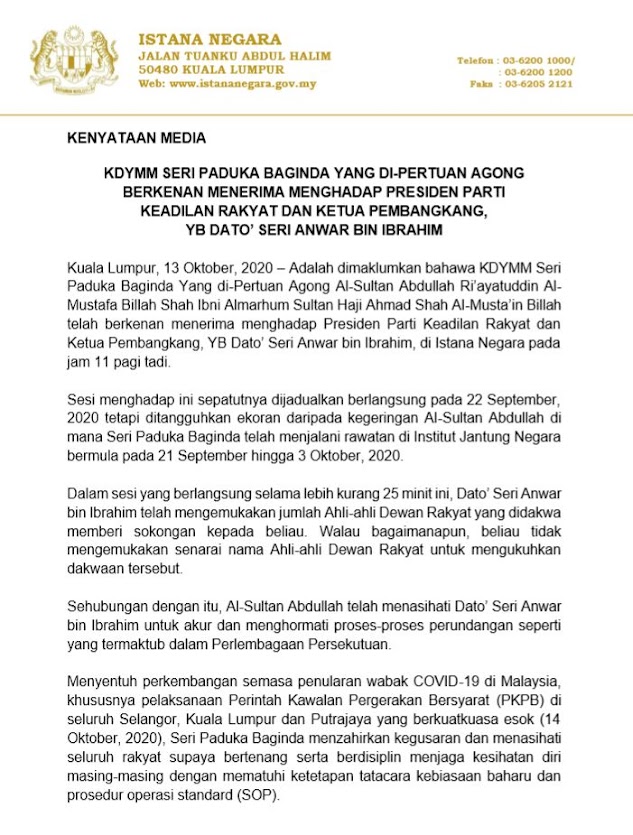 ISTANA NEGARA
JALAN TUANKU ABDUL HALIM
50480 KUALA LUMPUR
Web: www.istananegara.gov.my

Telefon : 03-6200 1000/
: 03-6200 1200
Faks : 03-6205 2121

KENYATAAN MEDIA

KDYMM SERI PADUKA BAGINDA YANG DI-PERTUAN AGONG BERKENAN MENERIMA MENGHADAP PRESIDEN PARTI KEADILAN RAKYAT DAN KETUA PEMBANGKANG, YB DATO' SERI ANWAR BIN IBRAHIM

Kuala Lumpur, 13 Oktober, 2020 – Adalah dimaklumkan bahawa KDYMM Seri Paduka Baginda Yang di-Pertuan Agong Al-Sultan Abdullah Ri'ayatuddin Al-Mustafa Billah Shah Ibni Almarhum Sultan Haji Ahmad Shah Al-Musta'in Billah telah berkenan menerima menghadap Presiden Parti Keadilan Rakyat dan Ketua Pembangkang, YB Dato' Seri Anwar bin Ibrahim, di Istana Negara pada jam 11 pagi tadi.

Sesi menghadap ini sepatutnya dijadualkan berlangsung pada 22 September, 2020 tetapi ditangguhkan ekoran daripada kegeringan Al-Sultan Abdullah di mana Seri Paduka Baginda telah menjalani rawatan di Institut Jantung Negara bermula pada 21 September hingga 3 Oktober, 2020.

Dalam sesi yang berlangsung selama lebih kurang 25 minit ini, Dato' Seri Anwar bin Ibrahim telah mengemukakan jumlah Ahli-ahli Dewan Rakyat yang didakwa memberi sokongan kepada beliau. Walau bagaimanapun, beliau tidak mengemukakan senarai nama Ahli-ahli Dewan Rakyat untuk mengukuhkan dakwaan tersebut.

Sehubungan dengan itu, Al-Sultan Abdullah telah menasihati Dato' Seri Anwar bin Ibrahim untuk akur dan menghormati proses-proses perundangan seperti yang termaktub dalam Perlembagaan Persekutuan.

Menyentuh perkembangan semasa penularan wabak COVID-19 di Malaysia, khususnya pelaksanaan Perintah Kawalan Pergerakan Bersyarat (PKPB) di seluruh Selangor, Kuala Lumpur dan Putrajaya yang berkuatkuasa esok (14 Oktober, 2020), Seri Paduka Baginda menzahirkan kegusaran dan menasihati seluruh rakyat supaya bertenang serta berdisiplin menjaga kesihatan diri masing-masing dengan mematuhi ketetapan tatacara kebiasaan baharu dan prosedur operasi standard (SOP).